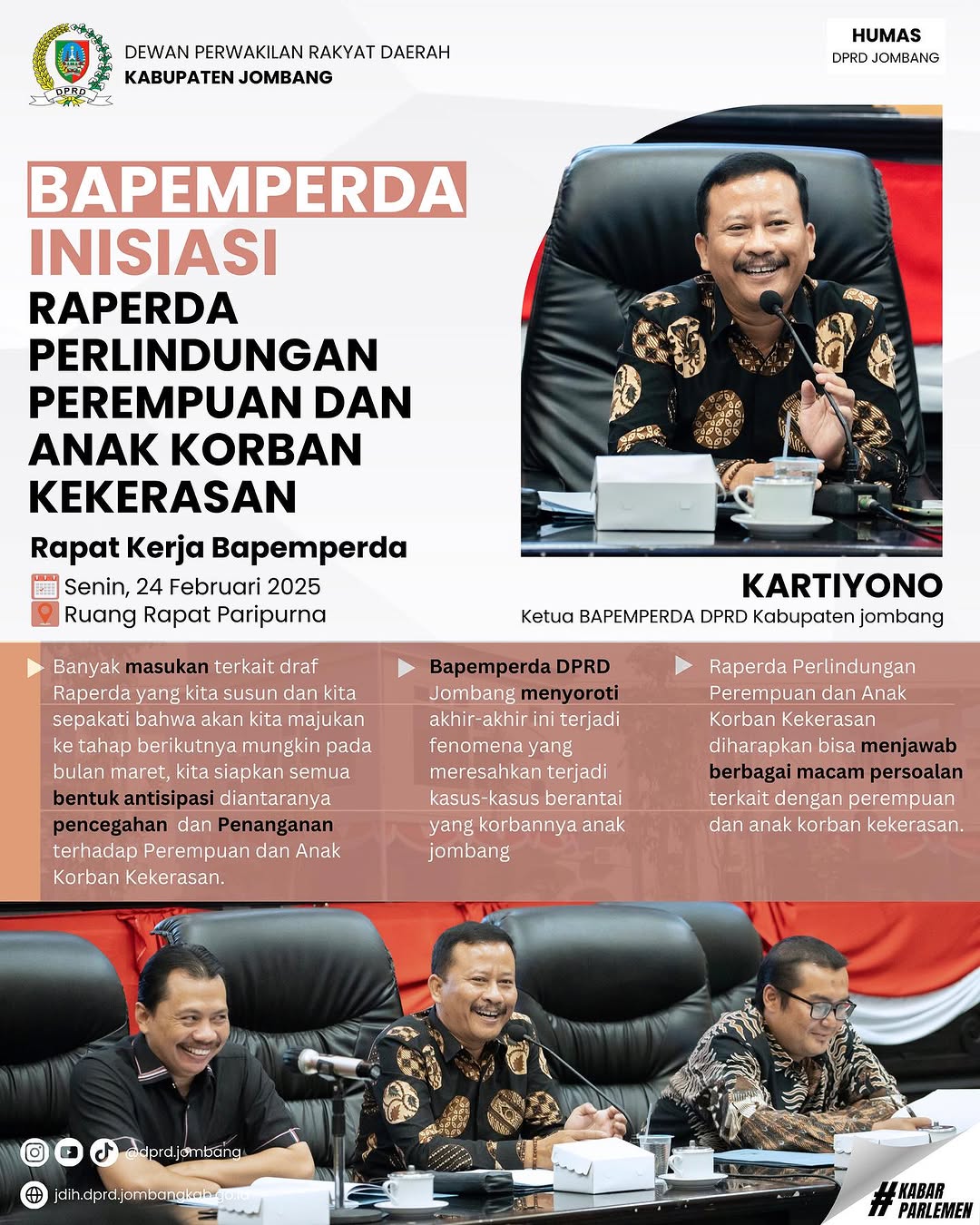 DPRD

DEWAN PERWAKILAN RAKYAT DAERAH
KABUPATEN JOMBANG

HUMAS
DPRD JOMBANG

BAPEMPERDA
INISIASI
RAPERDA PERLINDUNGAN PEREMPUAN DAN ANAK KORBAN KEKERASAN

Rapat Kerja Bapemperda

Senin, 24 Februari 2025
Ruang Rapat Paripurna

KARTIYONO
Ketua BAPEMPERDA DPRD Kabupaten jombang

Banyak masukan terkait draf Raperda yang kita susun dan kita sepakati bahwa akan kita majukan ke tahap berikutnya mungkin pada bulan maret, kita siapkan semua bentuk antisipasi diantaranya pencegahan dan Penanganan terhadap Perempuan dan Anak Korban Kekerasan.

Bapemperda DPRD Jombang menyoroti akhir-akhir ini terjadi fenomena yang meresahkan terjadi kasus-kasus berantai yang korbannya anak jombang

Raperda Perlindungan Perempuan dan Anak Korban Kekerasan diharapkan bisa menjawab berbagai macam persoalan terkait dengan perempuan dan anak korban kekerasan.

@dprd.jombang
jdih.dprd.jombangkab.go.id

#KABAR PARLEMEN